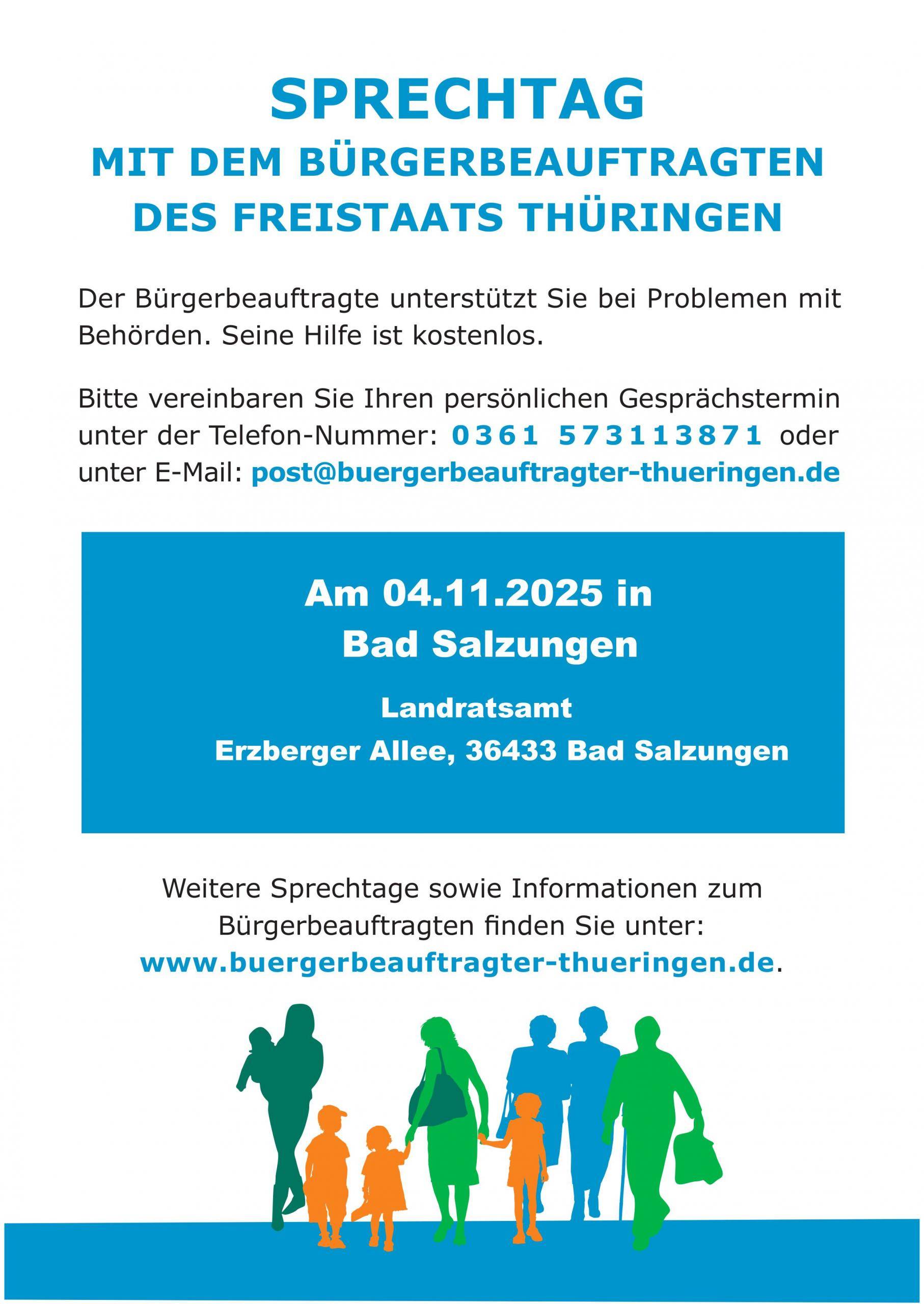 SPRECHTAG
MIT DEM BÜRGERBEAUFTRAGTEN DES FREISTAATS THÜRINGEN

Der Bürgerbeauftragte unterstützt Sie bei Problemen mit Behörden. Seine Hilfe ist kostenlos.

Bitte vereinbaren Sie Ihren persönlichen Gesprächstermin unter der Telefon-Nummer: 0361 573113871 oder unter E-Mail: post@buergerbeauftragter-thueringen.de

Am 04.11.2025 in Bad Salzungen

Landratsamt
Erzberger Allee, 36433 Bad Salzungen

Weitere Sprechtage sowie Informationen zum Bürgerbeauftragten finden Sie unter: www.buergerbeauftragter-thueringen.de.